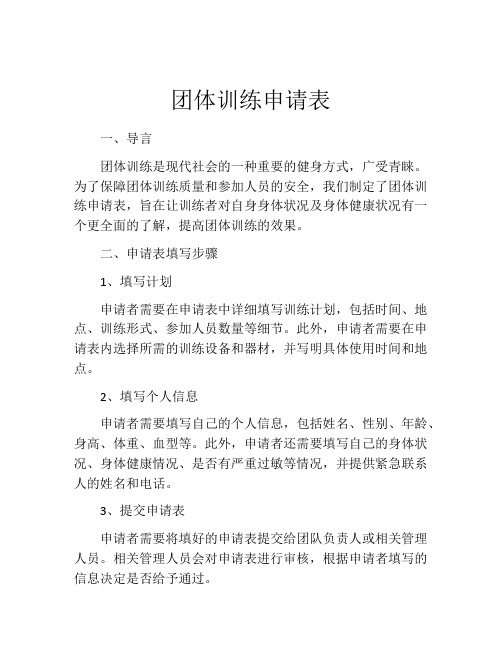 团体训练申请表

一、导言

团体训练是现代社会的一种重要的健身方式，广受青睐。为了保障团体训练质量和参加人员的安全，我们制定了团体训练申请表，旨在让训练者对自身身体状况及身体健康状况有一个更全面的了解，提高团体训练的效果。

二、申请表填写步骤

1、填写计划

申请者需要在申请表中详细填写训练计划，包括时间、地点、训练形式、参加人员数量等细节。此外，申请者需要在申请表内选择所需的训练设备和器材，并写明具体使用时间和地点。

2、填写个人信息

申请者需要填写自己的个人信息，包括姓名、性别、年龄、身高、体重、血型等。此外，申请者还需要填写自己的身体状况、身体健康情况、是否有严重过敏等情况，并提供紧急联系人的姓名和电话。

3、提交申请表

申请者需要将填好的申请表提交给团队负责人或相关管理人员。相关管理人员会对申请表进行审核，根据申请者填写的信息决定是否给予通过。